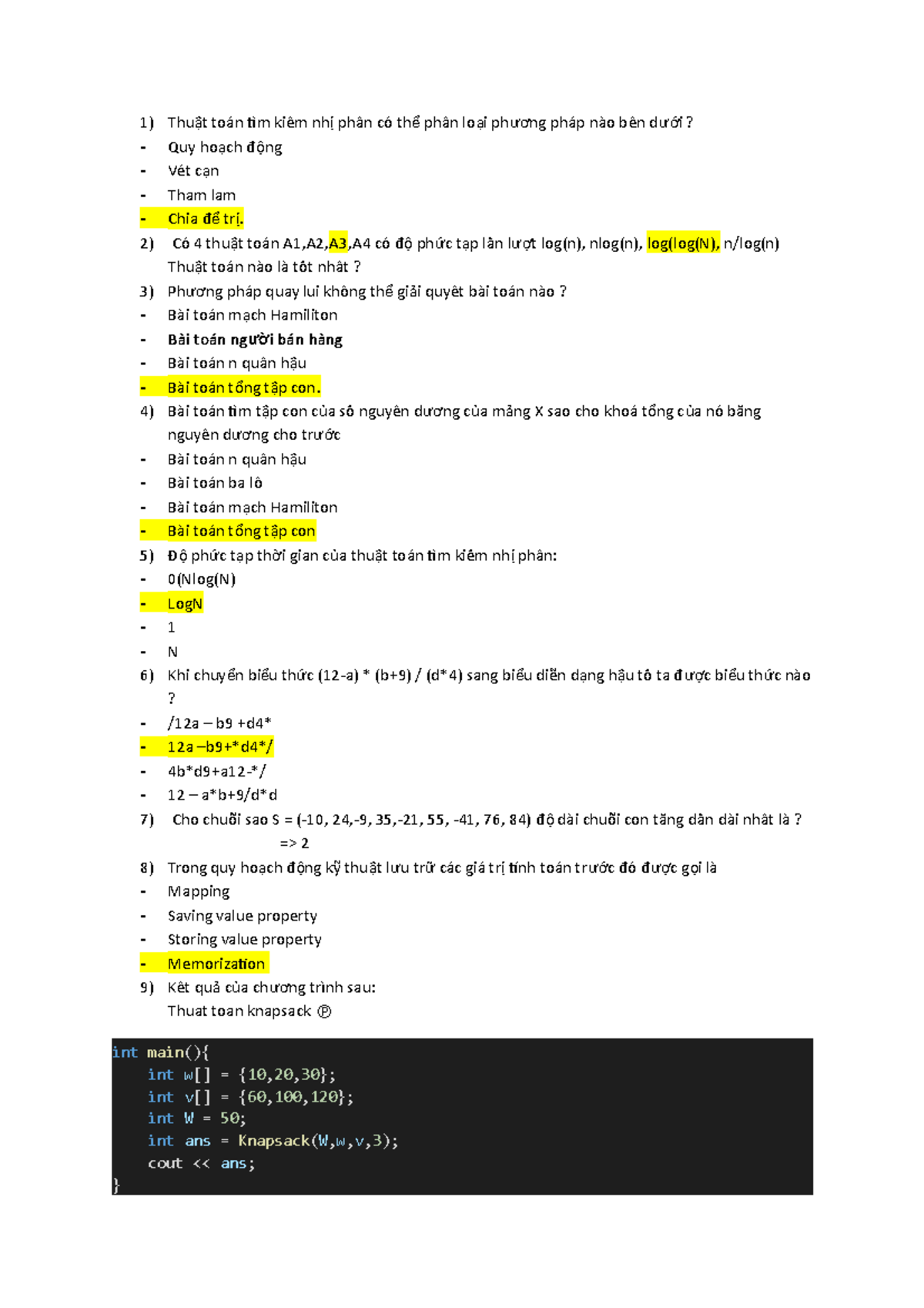 1) Thuật toán tìm kiếm nhị phân có thể phân loại phương pháp nào bên dưới ?
- Quy hoạch động
- Vét cạn
- Tham lam
- Chia để trị.
2) Có 4 thuật toán A1,A2,A3,A4 có độ phức tạp lần lượt log(n), nlog(n), log(log(N), n/log(n) Thuật toán nào là tốt nhất ?
3) Phương pháp quay lui không thể giải quyết bài toán nào ?
- Bài toán mạch Hamiliton
- Bài toán người bán hàng
- Bài toán n quân hậu
- Bài toán tổng tập con.
4) Bài toán tìm tập con của số nguyên dương của mảng X sao cho khoá tổng của nó bằng nguyên dương cho trước
- Bài toán n quân hậu
- Bài toán ba lô
- Bài toán mạch Hamiliton
- Bài toán tổng tập con
5) Độ phức tạp thời gian của thuật toán tìm kiếm nhị phân:
- 0(Nlog(N)
- LogN
- 1
- N
6) Khi chuyển biểu thức (12-a) * (b+9) / (d*4) sang biểu diễn dạng hậu tố ta được biểu thức nào ?
- /12a – b9 +d4*
- 12a –b9+*d4*/
- 4b*d9+a12-*/
- 12 – a*b+9/d*d
7) Cho chuỗi sao S = (-10, 24,-9, 35,-21, 55, -41, 76, 84) độ dài chuỗi con tăng dần dài nhất là ?
=> 2
8) Trong quy hoạch động kỹ thuật lưu trữ các giá trị tính toán trước đó được gọi là
- Mapping
- Saving value property
- Storing value property
- Memorization
9) Kết quả của chương trình sau:
Thuat toan knapsack Ⓟ

int main(){
    int w[] = {10,20,30};
    int v[] = {60,100,120};
    int W = 50;
    int ans = Knapsack(W,w,v,3);
    cout << ans;
}